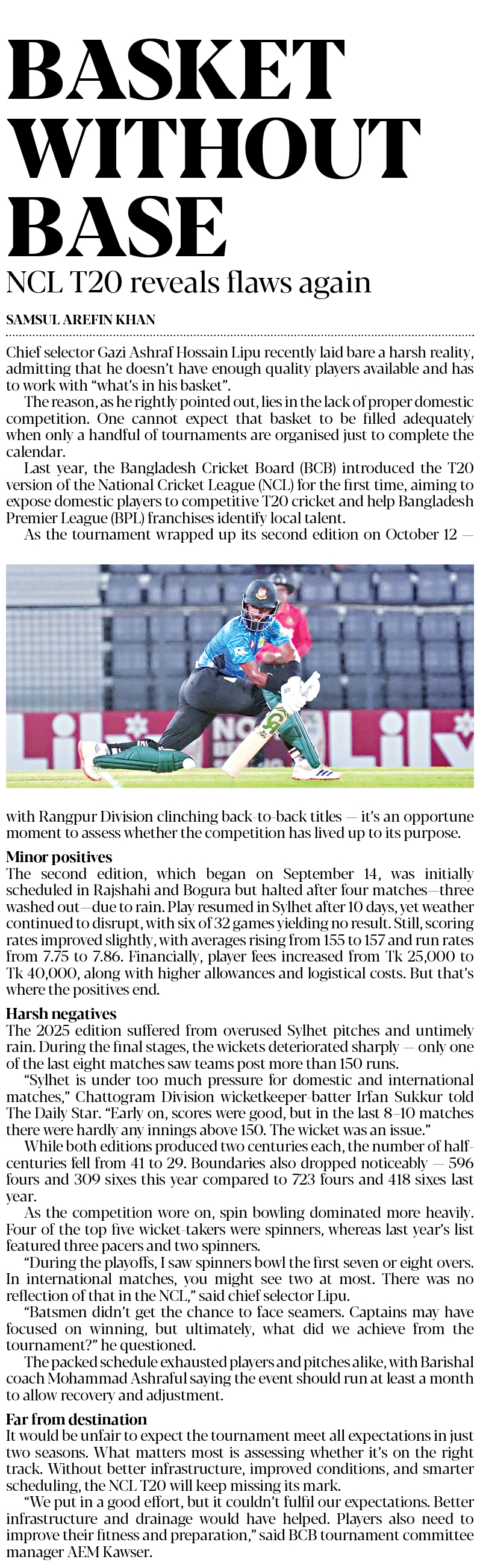 BASKET WITHOUT BASE

NCL T20 reveals flaws again

SAMSUL AREFIN KHAN

Chief selector Gazi Ashraf Hossain Lipu recently laid bare a harsh reality, admitting that he doesn't have enough quality players available and has to work with "what's in his basket".

The reason, as he rightly pointed out, lies in the lack of proper domestic competition. One cannot expect that basket to be filled adequately when only a handful of tournaments are organised just to complete the calendar.

Last year, the Bangladesh Cricket Board (BCB) introduced the T20 version of the National Cricket League (NCL) for the first time, aiming to expose domestic players to competitive T20 cricket and help Bangladesh Premier League (BPL) franchises identify local talent.

As the tournament wrapped up its second edition on October 12 — with Rangpur Division clinching back-to-back titles — it's an opportune moment to assess whether the competition has lived up to its purpose.

Minor positives

The second edition, which began on September 14, was initially scheduled in Rajshahi and Bogura but halted after four matches—three washed out—due to rain. Play resumed in Sylhet after 10 days, yet weather continued to disrupt, with six of 32 games yielding no result. Still, scoring rates improved slightly, with averages rising from 155 to 157 and run rates from 7.75 to 7.86. Financially, player fees increased from Tk 25,000 to Tk 40,000, along with higher allowances and logistical costs. But that's where the positives end.

Harsh negatives

The 2025 edition suffered from overused Sylhet pitches and untimely rain. During the final stages, the wickets deteriorated sharply — only one of the last eight matches saw teams post more than 150 runs.

"Sylhet is under too much pressure for domestic and international matches," Chattogram Division wicketkeeper-batter Irfan Sukkur told The Daily Star. "Early on, scores were good, but in the last 8–10 matches there were hardly any innings above 150. The wicket was an issue."

While both editions produced two centuries each, the number of half-centuries fell from 41 to 29. Boundaries also dropped noticeably — 596 fours and 309 sixes this year compared to 723 fours and 418 sixes last year.

As the competition wore on, spin bowling dominated more heavily. Four of the top five wicket-takers were spinners, whereas last year's list featured three pacers and two spinners.

"During the playoffs, I saw spinners bowl the first seven or eight overs. In international matches, you might see two at most. There was no reflection of that in the NCL," said chief selector Lipu.

"Batsmen didn't get the chance to face seamers. Captains may have focused on winning, but ultimately, what did we achieve from the tournament?" he questioned.

The packed schedule exhausted players and pitches alike, with Barishal coach Mohammad Ashraful saying the event should run at least a month to allow recovery and adjustment.

Far from destination

It would be unfair to expect the tournament meet all expectations in just two seasons. What matters most is assessing whether it's on the right track. Without better infrastructure, improved conditions, and smarter scheduling, the NCL T20 will keep missing its mark.

"We put in a good effort, but it couldn't fulfil our expectations. Better infrastructure and drainage would have helped. Players also need to improve their fitness and preparation," said BCB tournament committee manager AEM Kawser.